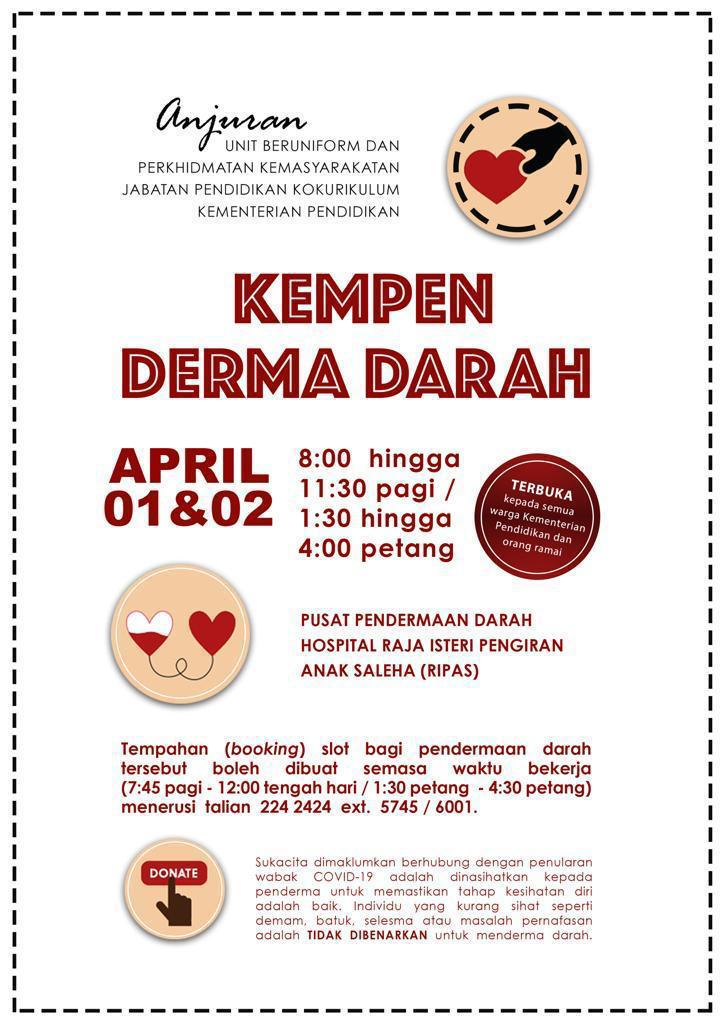 Anjuran
UNIT BERUNIFORM DAN
PERKHIDMATAN KEMASYARAKATAN
JABATAN PENDIDIKAN KOKURIKULUM
KEMENTERIAN PENDIDIKAN

KEMPEN
DERMA DARAH

APRIL
01&02

8:00 hingga
11:30 pagi /
1:30 hingga
4:00 petang

TERBUKA
kepada semua warga Kementerian Pendidikan dan orang ramai

PUSAT PENDERMAAN DARAH
HOSPITAL RAJA ISTERI PENGIRAN
ANAK SALEHA (RIPAS)

Tempahan (booking) slot bagi pendermaan darah tersebut boleh dibuat semasa waktu bekerja (7:45 pagi - 12:00 tengah hari / 1:30 petang - 4:30 petang) menerusi talian 224 2424 ext. 5745 / 6001.

DONATE

Sukacita dimaklumkan berhubung dengan penularan wabak COVID-19 adalah dinasihatkan kepada penderma untuk memastikan tahap kesihatan diri adalah baik. Individu yang kurang sihat seperti demam, batuk, selesma atau masalah pernafasan adalah TIDAK DIBENARKAN untuk menderma darah.